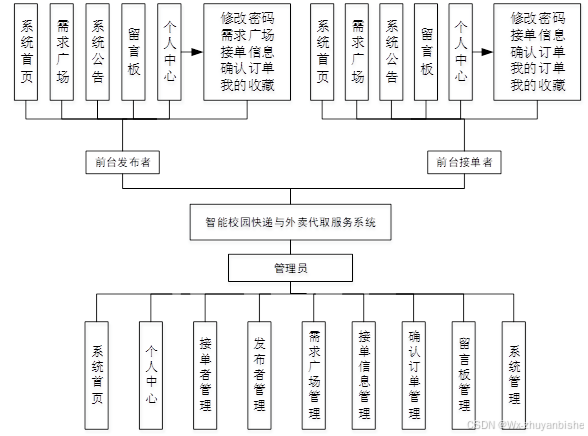 系统首页

需求广场

系统公告

留言板

个人中心

修改密码
需求广场
接单信息
确认订单
我的收藏

系统首页

需求广场

系统公告

留言板

个人中心

修改密码
接单信息
确认订单
我的订单
我的收藏

前台发布者

前台接单者

智能校园快递与外卖代取服务系统

管理员

系统首页

个人中心

接单者管理

发布者管理

需求广场管理

接单信息管理

确认订单管理

留言板管理

系统管理

CSDN @Wx-zhuyanbishe